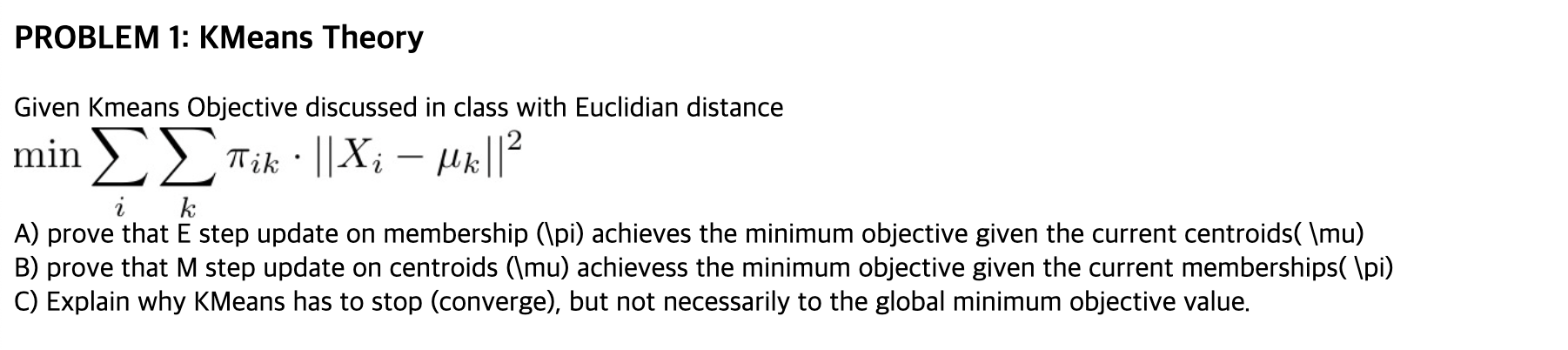 PROBLEM 1: KMeans Theory

Given Kmeans Objective discussed in class with Euclidian distance
$\min \sum_{i} \sum_{k} \pi_{ik} \cdot ||X_i - \mu_k||^2$

A) prove that E step update on membership (\pi) achieves the minimum objective given the current centroids( \mu)
B) prove that M step update on centroids (\mu) achievess the minimum objective given the current memberships( \pi)
C) Explain why KMeans has to stop (converge), but not necessarily to the global minimum objective value.